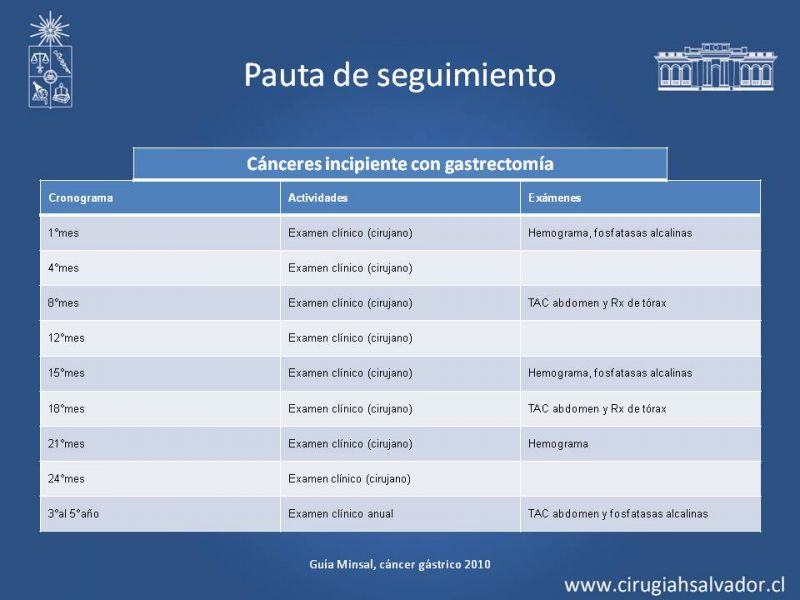 Pauta de seguimiento

Cánceres incipiente con gastrectomía

| Cronograma | Actividades | Exámenes |
|---|---|---|
| 1°mes | Examen clínico (cirujano) | Hemograma, fosfatasas alcalinas |
| 4°mes | Examen clínico (cirujano) | |
| 8°mes | Examen clínico (cirujano) | TAC abdomen y Rx de tórax |
| 12°mes | Examen clínico (cirujano) | |
| 15°mes | Examen clínico (cirujano) | Hemograma, fosfatasas alcalinas |
| 18°mes | Examen clínico (cirujano) | TAC abdomen y Rx de tórax |
| 21°mes | Examen clínico (cirujano) | Hemograma |
| 24°mes | Examen clínico (cirujano) | |
| 3°al 5°año | Examen clínico anual | TAC abdomen y fosfatasas alcalinas |

Guía Minsal, cáncer gástrico 2010

www.cirugiahsalvador.cl